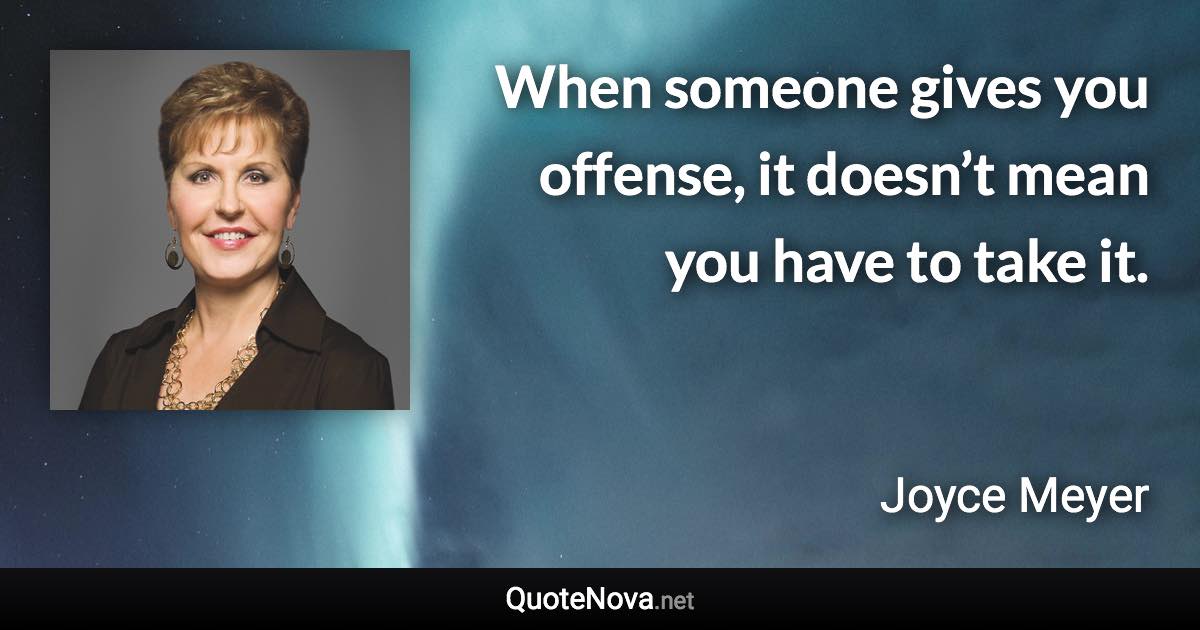 When someone gives you offense, it doesn’t mean you have to take it.

Joyce Meyer

QuoteNova.net